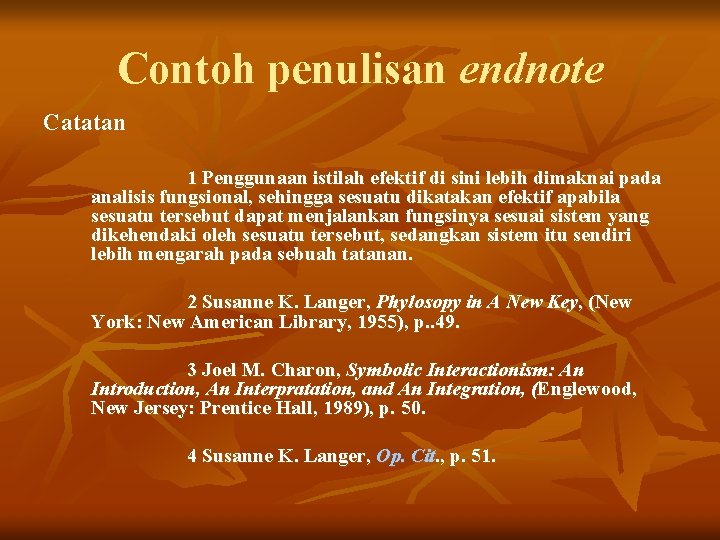 Contoh penulisan endnote

Catatan

1 Penggunaan istilah efektif di sini lebih dimaknai pada analisis fungsional, sehingga sesuatu dikatakan efektif apabila sesuatu tersebut dapat menjalankan fungsinya sesuai sistem yang dikehendaki oleh sesuatu tersebut, sedangkan sistem itu sendiri lebih mengarah pada sebuah tatanan.

2 Susanne K. Langer, Phylosopy in A New Key, (New York: New American Library, 1955), p..49.

3 Joel M. Charon, Symbolic Interactionism: An Introduction, An Interpratation, and An Integration, (Englewood, New Jersey: Prentice Hall, 1989), p. 50.

4 Susanne K. Langer, Op. Cit., p. 51.